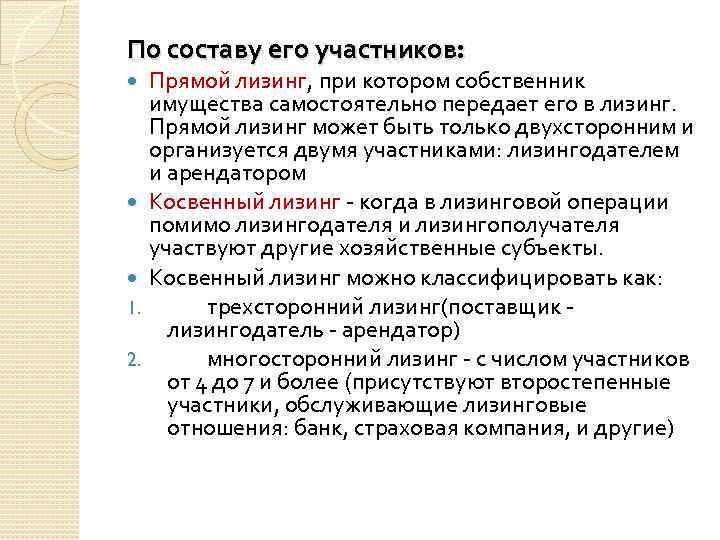 По составу его участников:

Прямой лизинг, при котором собственник имущества самостоятельно передает его в лизинг. Прямой лизинг может быть только двухсторонним и организуется двумя участниками: лизингодателем и арендатором

Косвенный лизинг - когда в лизинговой операции помимо лизингодателя и лизингополучателя участвуют другие хозяйственные субъекты.

Косвенный лизинг можно классифицировать как:

1. трехсторонний лизинг(поставщик - лизингодатель - арендатор)

2. многосторонний лизинг - с числом участников от 4 до 7 и более (присутствуют второстепенные участники, обслуживающие лизинговые отношения: банк, страховая компания, и другие)